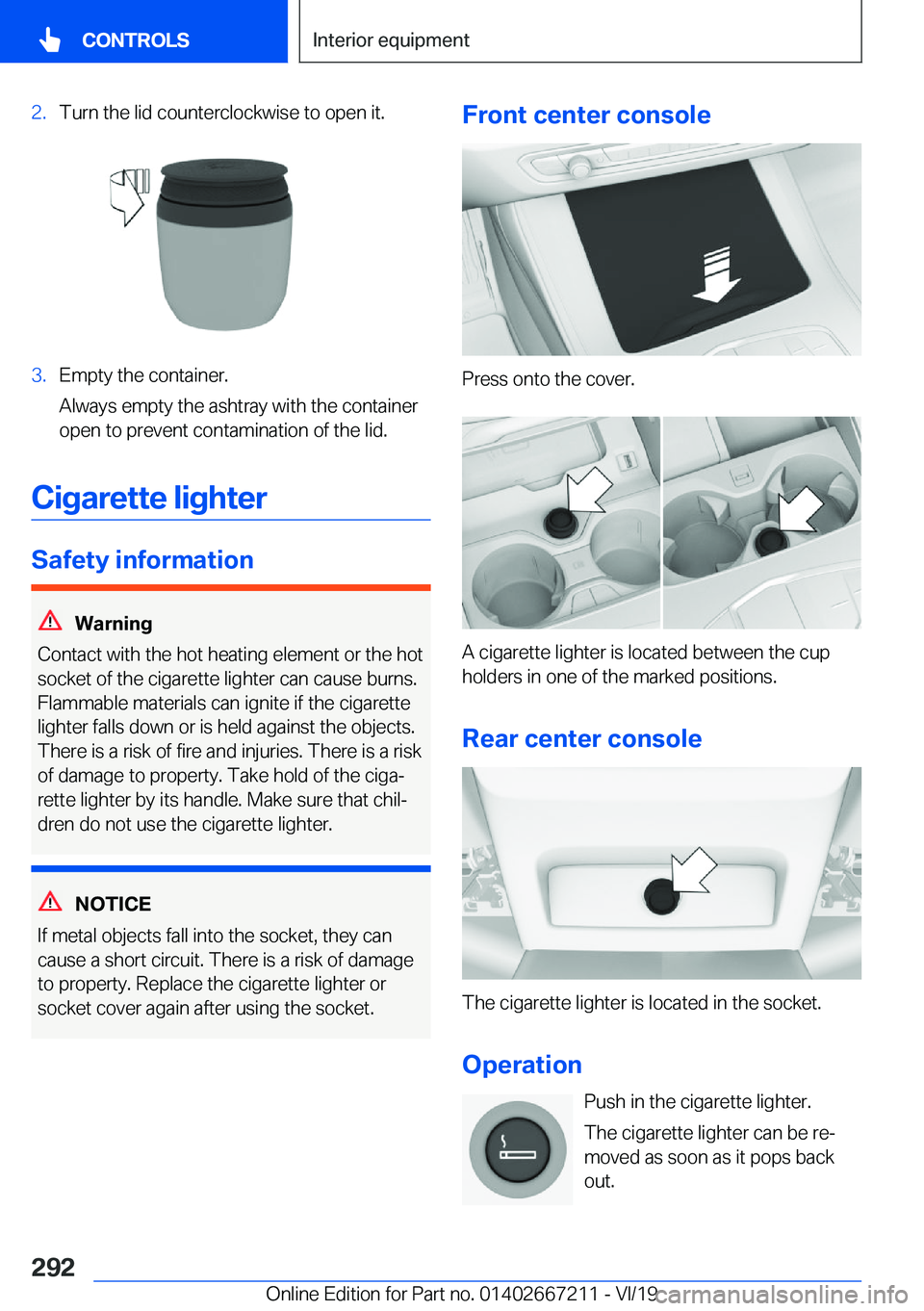 CONTROLS

Interior equipment

2. Turn the lid counterclockwise to open it.

3. Empty the container.

Always empty the ashtray with the container open to prevent contamination of the lid.

Cigarette lighter

Safety information

Warning

Contact with the hot heating element or the hot socket of the cigarette lighter can cause burns. Flammable materials can ignite if the cigarette lighter falls down or is held against the objects. There is a risk of fire and injuries. There is a risk of damage to property. Take hold of the cigarette lighter by its handle. Make sure that children do not use the cigarette lighter.

NOTICE

If metal objects fall into the socket, they can cause a short circuit. There is a risk of damage to property. Replace the cigarette lighter or socket cover again after using the socket.

Front center console

Press onto the cover.

A cigarette lighter is located between the cup holders in one of the marked positions.

Rear center console

The cigarette lighter is located in the socket.

Operation

Push in the cigarette lighter.

The cigarette lighter can be removed as soon as it pops back out.

292

Online Edition for Part no. 01402667211 - VI/19

carmanualsonline.info